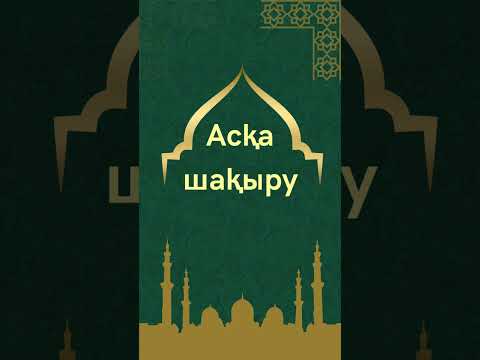 Асқа шақыру